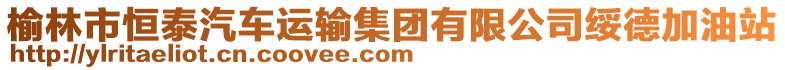 榆林市恒泰汽车运输集团有限公司绥德加油站
http://ylritaeliot.cn.coovee.com